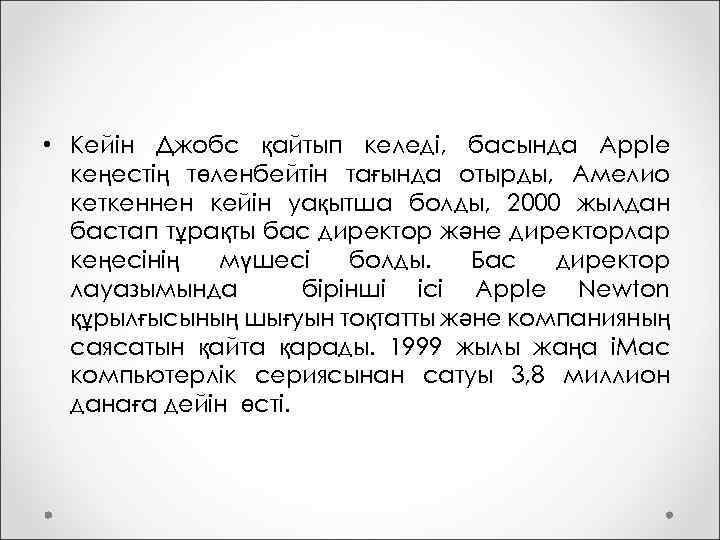 • Кейін Джобс қайтып келеді, басында Apple кеңестің төленбейтін тағында отырды, Амелио кеткеннен кейін уақытша болды, 2000 жылдан бастап тұрақты бас директор және директорлар кеңесінің мүшесі болды. Бас директор лауазымында бірінші ісі Apple Newton құрылғысының шығуын тоқтатты және компанияның саясатын қайта қарады. 1999 жылы жаңа iMac компьютерлік сериясынан сатуы 3,8 миллион данаға дейін өсті.